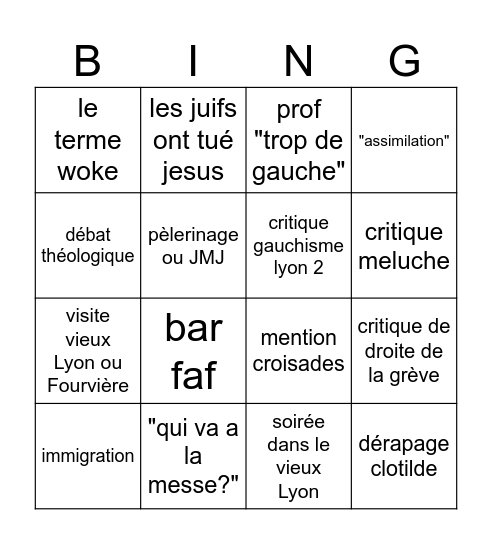 | B | I | N | G |
|---|---|---|---|
| le terme woke | les juifs ont tué jesus | prof "trop de gauche" | "assimilation" |
| débat théologique | pèlerinage ou JMJ | critique gauchisme lyon 2 | critique meluche |
| visite vieux Lyon ou Fourvière | bar faf | mention croisades | critique de droite de la grève |
| immigration | "qui va a la messe?" | soirée dans le vieux Lyon | dérapage clotilde |